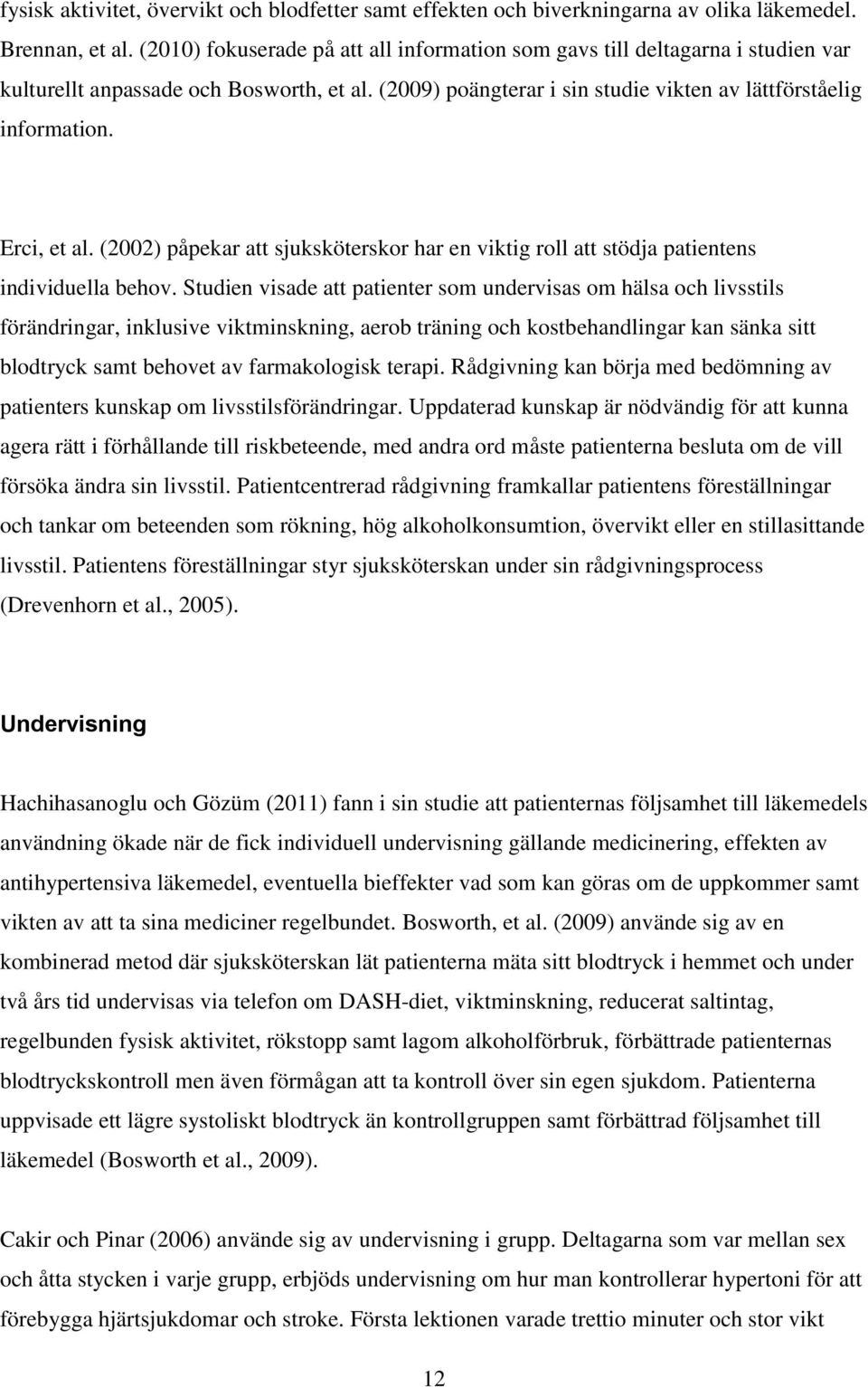 fysisk aktivitet, övervikt och blodfetter samt effekten och biverkningarna av olika läkemedel. Brennan, et al. (2010) fokuserade på att all information som gavs till deltagarna i studien var kulturellt anpassade och Bosworth, et al. (2009) poängterar i sin studie vikten av lättförståelig information.

Erci, et al. (2002) påpekar att sjuksköterskor har en viktig roll att stödja patientens individuella behov. Studien visade att patienter som undervisas om hälsa och livsstils förändringar, inklusive viktminskning, aerob träning och kostbehandlingar kan sänka sitt blodtryck samt behovet av farmakologisk terapi. Rådgivning kan börja med bedömning av patienters kunskap om livsstilsförändringar. Uppdaterad kunskap är nödvändig för att kunna agera rätt i förhållande till riskbeteende, med andra ord måste patienterna besluta om de vill försöka ändra sin livsstil. Patientcentrerad rådgivning framkallar patientens föreställningar och tankar om beteenden som rökning, hög alkoholkonsumtion, övervikt eller en stillasittande livsstil. Patientens föreställningar styr sjuksköterskan under sin rådgivningsprocess (Drevenhorn et al., 2005).

Undervisning

Hachihasanoglu och Gözüm (2011) fann i sin studie att patienternas följsamhet till läkemedels användning ökade när de fick individuell undervisning gällande medicinering, effekten av antihypertensiva läkemedel, eventuella bieffekter vad som kan göras om de uppkommer samt vikten av att ta sina mediciner regelbundet. Bosworth, et al. (2009) använde sig av en kombinerad metod där sjuksköterskan lät patienterna mäta sitt blodtryck i hemmet och under två års tid undervisas via telefon om DASH-diet, viktminskning, reducerat saltintag, regelbunden fysisk aktivitet, rökstopp samt lagom alkoholförbruk, förbättrade patienternas blodtryckskontroll men även förmågan att ta kontroll över sin egen sjukdom. Patienterna uppvisade ett lägre systoliskt blodtryck än kontrollgruppen samt förbättrad följsamhet till läkemedel (Bosworth et al., 2009).

Cakir och Pinar (2006) använde sig av undervisning i grupp. Deltagarna som var mellan sex och åtta stycken i varje grupp, erbjöds undervisning om hur man kontrollerar hypertoni för att förebygga hjärtsjukdomar och stroke. Första lektionen varade trettio minuter och stor vikt

12